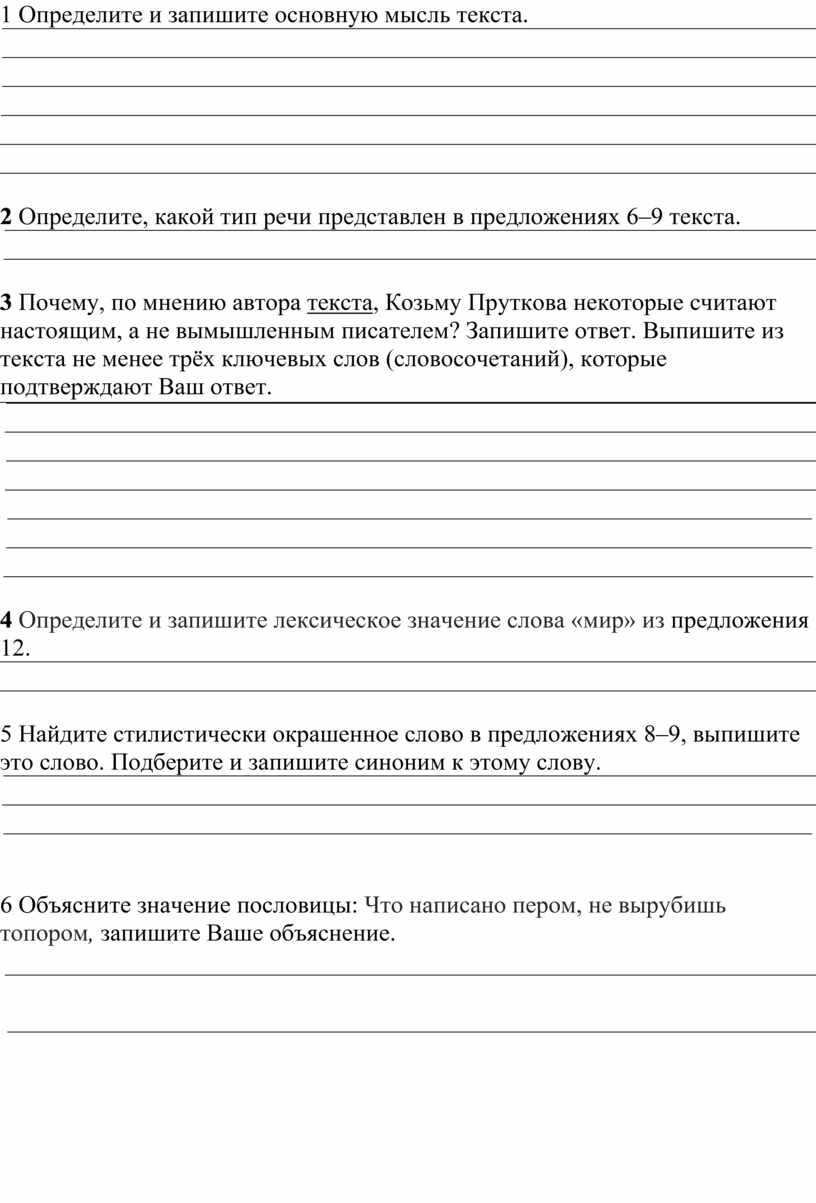 1 Определите и запишите основную мысль текста.

2 Определите, какой тип речи представлен в предложениях 6–9 текста.

3 Почему, по мнению автора текста, Козьму Пруткова некоторые считают настоящим, а не вымышленным писателем? Запишите ответ. Выпишите из текста не менее трёх ключевых слов (словосочетаний), которые подтверждают Ваш ответ.

4 Определите и запишите лексическое значение слова «мир» из предложения 12.

5 Найдите стилистически окрашенное слово в предложениях 8–9, выпишите это слово. Подберите и запишите синоним к этому слову.

6 Объясните значение пословицы: Что написано пером, не вырубишь топором, запишите Ваше объяснение.